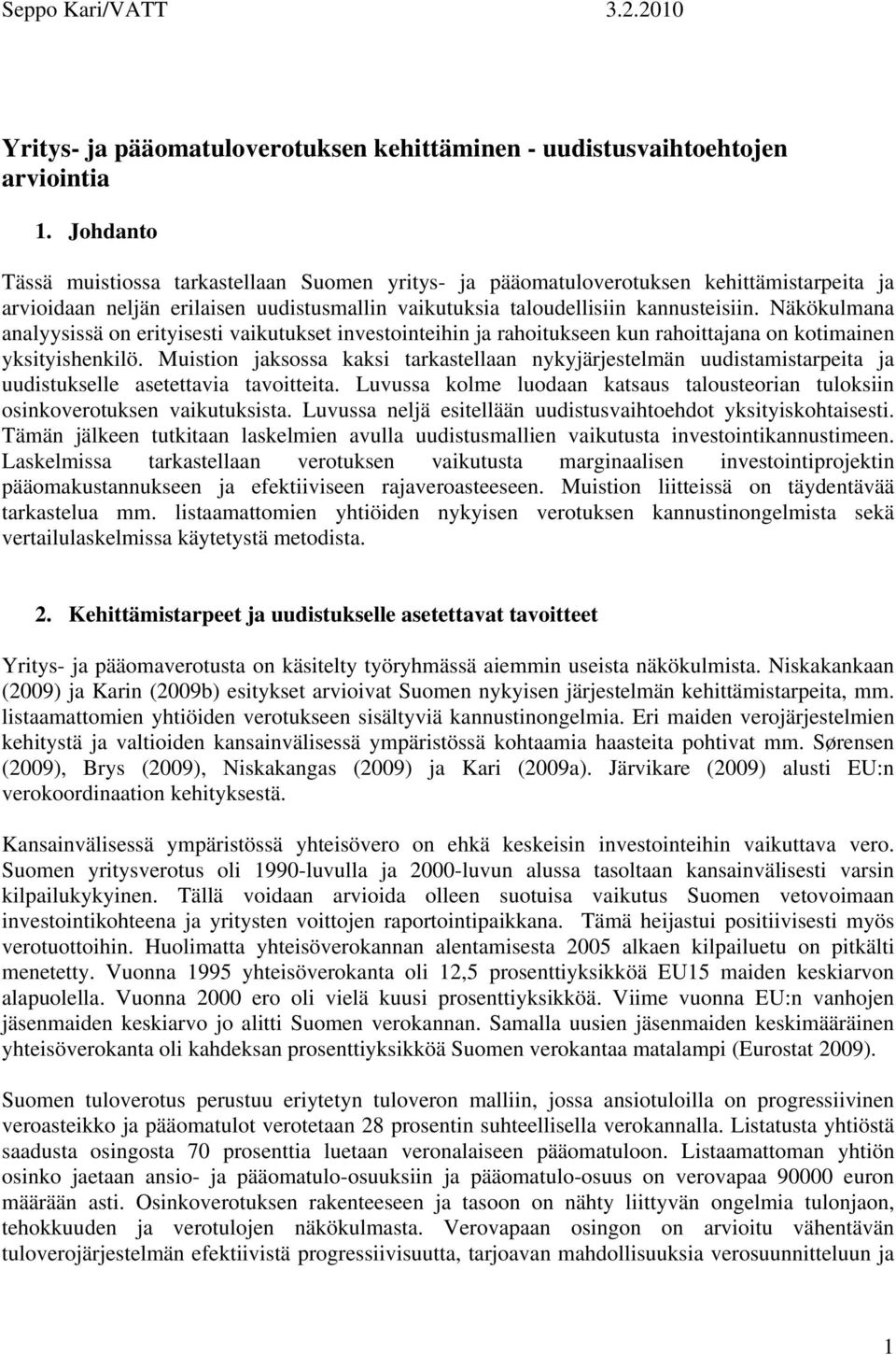 Seppo Kari/VATT 3.2.2010

Yritys- ja pääomatuloverotuksen kehittäminen - uudistusvaihtoehtojen arviointia

1. Johdanto

Tässä muistiossa tarkastellaan Suomen yritys- ja pääomatuloverotuksen kehittämistarpeita ja arvioidaan neljän erilaisen uudistusmallin vaikutuksia taloudellisiin kannusteisiin. Näkökulmana analyysissä on erityisesti vaikutukset investointeihin ja rahoitukseen kun rahoittajana on kotimainen yksityishenkilö. Muistion jaksossa kaksi tarkastellaan nykyjärjestelmän uudistamistarpeita ja uudistukselle asetettavia tavoitteita. Luvussa kolme luodaan katsaus talousteorian tuloksiin osinkoverotuksen vaikutuksista. Luvussa neljä esitellään uudistusvaihtoehdot yksityiskohtaisesti. Tämän jälkeen tutkitaan laskelmien avulla uudistusmallien vaikutusta investointikannustimeen. Laskelmissa tarkastellaan verotuksen vaikutusta marginaalisen investointiprojektin pääomakustannukseen ja efektiiviseen rajaveroasteeseen. Muistion liitteissä on täydentävää tarkastelua mm. listaamattomien yhtiöiden nykyisen verotuksen kannustinongelmista sekä vertailulaskelmissa käytetystä metodista.

2. Kehittämistarpeet ja uudistukselle asetettavat tavoitteet

Yritys- ja pääomaverotusta on käsitelty työryhmässä aiemmin useista näkökulmista. Niskakankaan (2009) ja Karin (2009b) esitykset arvioivat Suomen nykyisen järjestelmän kehittämistarpeita, mm. listaamattomien yhtiöiden verotukseen sisältyviä kannustinongelmia. Eri maiden verojärjestelmien kehitystä ja valtioiden kansainvälisessä ympäristössä kohtaamia haasteita pohtivat mm. Sørensen (2009), Brys (2009), Niskakangas (2009) ja Kari (2009a). Järvikare (2009) alusti EU:n verokoordinaation kehityksestä.

Kansainvälisessä ympäristössä yhteisövero on ehkä keskeisin investointeihin vaikuttava vero. Suomen yritysverotus oli 1990-luvulla ja 2000-luvun alussa tasoltaan kansainvälisesti varsin kilpailukykyinen. Tällä voidaan arvioida olleen suotuisa vaikutus Suomen vetovoimaan investointikohteena ja yritysten voittojen raportointipaikkana. Tämä heijastui positiivisesti myös verotuottoihin. Huolimatta yhteisöverokannan alentamisesta 2005 alkaen kilpailuetu on pitkälti menetetty. Vuonna 1995 yhteisöverokanta oli 12,5 prosenttiyksikköä EU15 maiden keskiarvon alapuolella. Vuonna 2000 ero oli vielä kuusi prosenttiyksikköä. Viime vuonna EU:n vanhojen jäsenmaiden keskiarvo jo alitti Suomen verokannan. Samalla uusien jäsenmaiden keskimääräinen yhteisöverokanta oli kahdeksan prosenttiyksikköä Suomen verokantaa matalampi (Eurostat 2009).

Suomen tuloverotus perustuu eriytetyn tuloveron malliin, jossa ansiotuloilla on progressiivinen veroasteikko ja pääomatulot verotetaan 28 prosentin suhteellisella verokannalla. Listatusta yhtiöstä saadusta osingosta 70 prosenttia luetaan veronalaiseen pääomatuloon. Listaamattoman yhtiön osinko jaetaan ansio- ja pääomatulo-osuuksiin ja pääomatulo-osuus on verovapaa 90000 euron määrään asti. Osinkoverotuksen rakenteeseen ja tasoon on nähty liittyvän ongelmia tulonjaon, tehokkuuden ja verotulojen näkökulmasta. Verovapaan osingon on arvioitu vähentävän tuloverojärjestelmän efektiivistä progressiivisuutta, tarjoavan mahdollisuuksia verosuunnitteluun ja

1